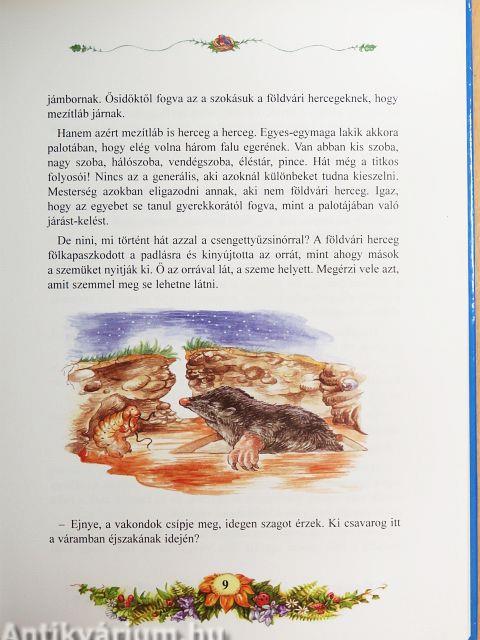 jámbornak. Ősidőktől fogva az a szokásuk a földvári hercegeknek, hogy mezítláb járnak.

Hanem azért mezítláb is herceg a herceg. Egyes-egymaga lakik akkora palotában, hogy elég volna három falu egerének. Van abban kis szoba, nagy szoba, hálószoba, vendégszoba, éléstár, pince. Hát még a titkos folyosói! Nincs az a generális, aki azoknál különbeket tudna kieszelni. Mesterség azokban eligazodni annak, aki nem földvári herceg. Igaz, hogy az egyebet se tanul gyerekkorától fogva, mint a palotájában való járást-kelést.

De nini, mi történt hát azzal a csengettyűzsinórral? A földvári herceg fölkapaszkodott a padlásra és kinyújtotta az orrát, mint ahogy mások a szemüket nyitják ki. Ő az orrával lát, a szeme helyett. Megérzi vele azt, amit szemmel meg se lehetne látni.

– Ejnye, a vakondok csípje meg, idegen szagot érzek. Ki csavarog itt a váramban éjszakának idején?

9

Antikvárium.hu